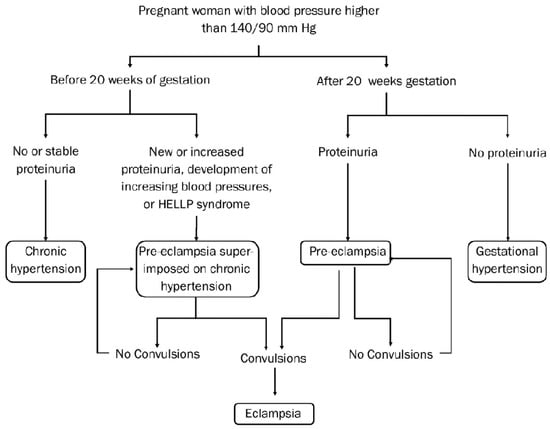 Pregnant woman with blood pressure higher than 140/90 mm Hg

Before 20 weeks of gestation

After 20 weeks gestation

No or stable proteinuria

New or increased proteinuria, development of increasing blood pressures, or HELLP syndrome

Proteinuria

No proteinuria

Chronic hypertension

Pre-eclampsia superimposed on chronic hypertension

Pre-eclampsia

Gestational hypertension

No Convulsions

Convulsions

No Convulsions

Eclampsia